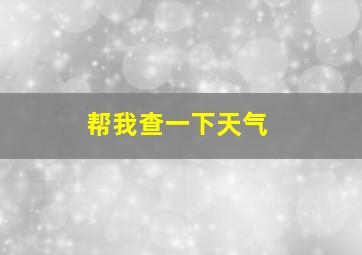 帮我查一下天气